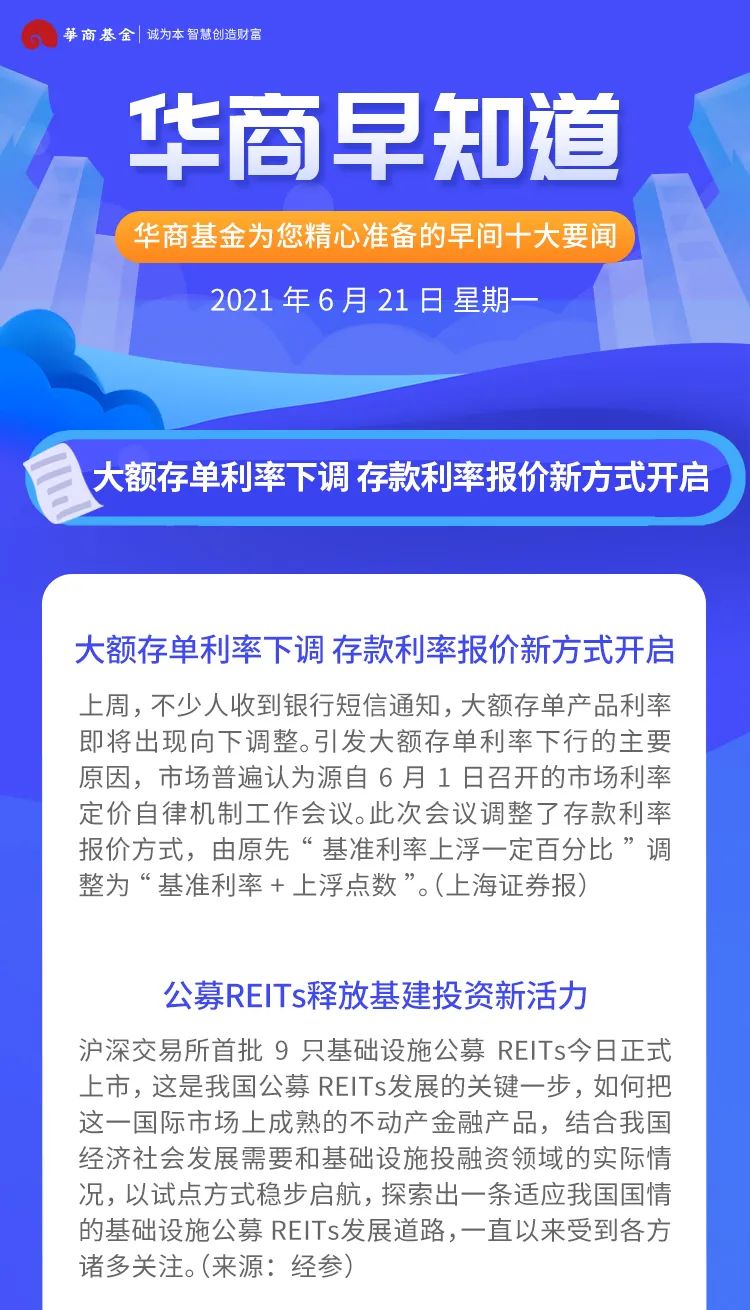 華商基金 | 诚为本 智慧创造财富

华商早知道

华商基金为您精心准备的早间十大要闻

2021 年 6 月 21 日 星期一

大额存单利率下调 存款利率报价新方式开启

大额存单利率下调 存款利率报价新方式开启

上周，不少人收到银行短信通知，大额存单产品利率即将出现向下调整。引发大额存单利率下行的主要原因，市场普遍认为源自 6 月 1 日召开的市场利率定价自律机制工作会议。此次会议调整了存款利率报价方式，由原先“ 基准利率上浮一定百分比 ”调整为“ 基准利率 + 上浮点数 ”。(上海证券报)

公募REITs释放基建投资新活力

沪深交易所首批 9 只基础设施公募 REITs今日正式上市，这是我国公募 REITs发展的关键一步，如何把这一国际市场上成熟的不动产金融产品，结合我国经济社会发展需要和基础设施投融资领域的实际情况，以试点方式稳步启航，探索出一条适应我国国情的基础设施公募 REITs发展道路，一直以来受到各方诸多关注。(来源：经参)